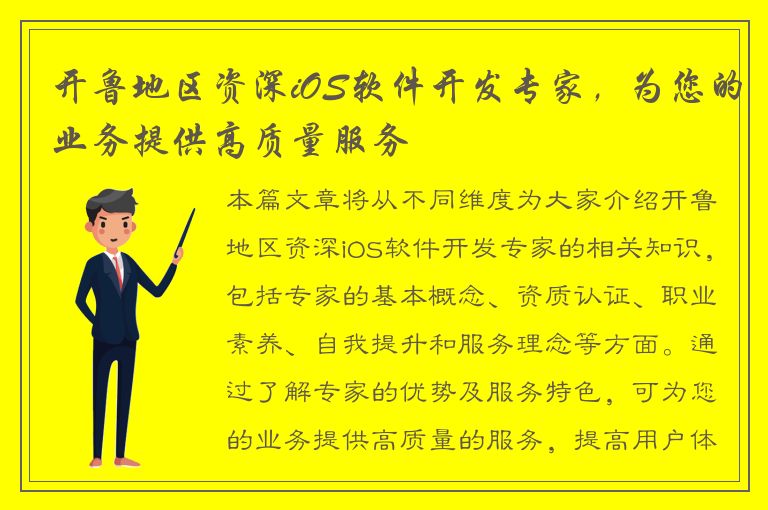 开鲁地区资深iOS软件开发专家，为您的业务提供高质量服务

本篇文章将从不同维度为大家介绍开鲁地区资深iOS软件开发专家的相关知识，包括专家的基本概念、资质认证、职业素养、自我提升和服务理念等方面。通过了解专家的优势及服务特色，可为您的业务提供高质量的服务，提高用户体